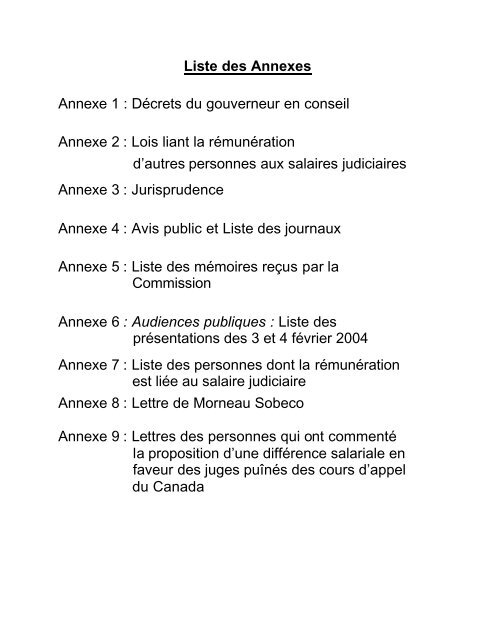 Liste des Annexes

Annexe 1 : Décrets du gouverneur en conseil

Annexe 2 : Lois liant la rémunération d'autres personnes aux salaires judiciaires

Annexe 3 : Jurisprudence

Annexe 4 : Avis public et Liste des journaux

Annexe 5 : Liste des mémoires reçus par la Commission

Annexe 6 : Audiences publiques : Liste des présentations des 3 et 4 février 2004

Annexe 7 : Liste des personnes dont la rémunération est liée au salaire judiciaire

Annexe 8 : Lettre de Morneau Sobeco

Annexe 9 : Lettres des personnes qui ont commenté la proposition d'une différence salariale en faveur des juges puînés des cours d'appel du Canada